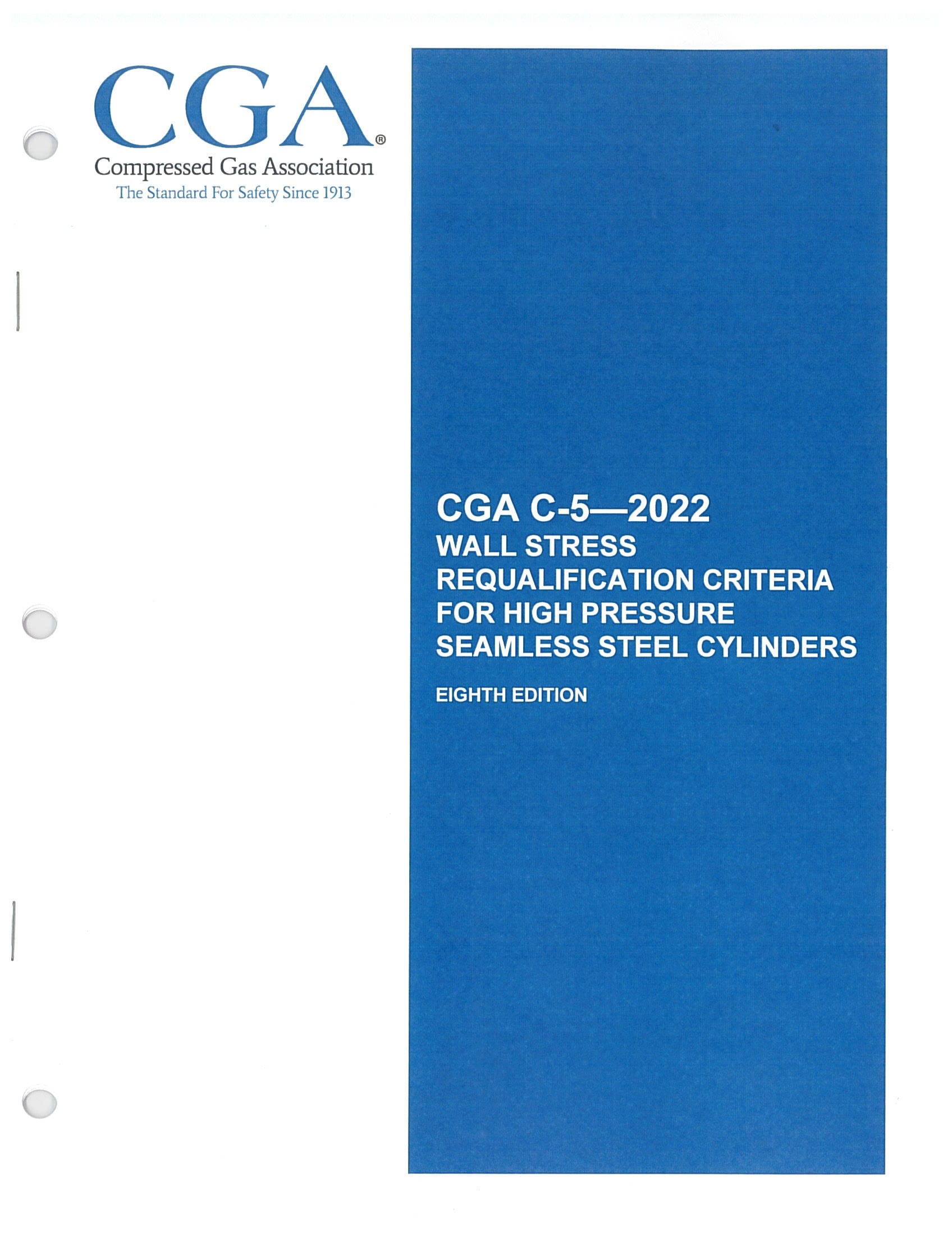 CGA®
Compressed Gas Association
The Standard For Safety Since 1913

CGA C-5—2022
WALL STRESS REQUALIFICATION CRITERIA FOR HIGH PRESSURE SEAMLESS STEEL CYLINDERS

EIGHTH EDITION